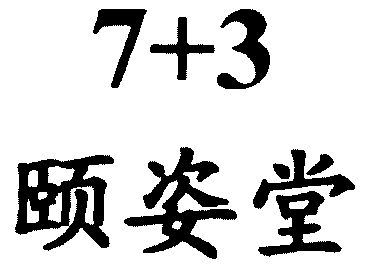 7+3
颐姿堂